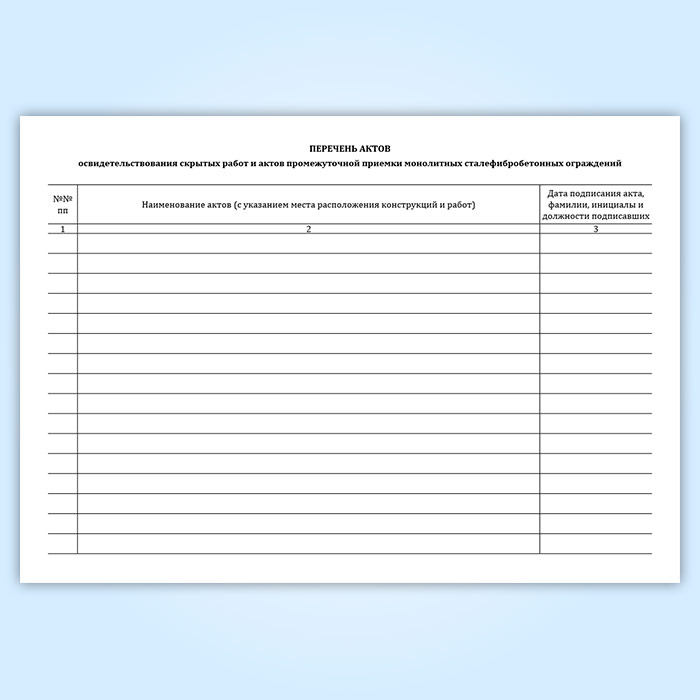 ПЕРЕЧЕНЬ АКТОВ
освидетельствования скрытых работ и актов промежуточной приемки монолитных сталефибробетонных ограждений

| №№ пп | Наименование актов (с указанием места расположения конструкций и работ) | Дата подписания акта, фамилии, инициалы и должности подписавших |
|---|---|---|
| 1 | 2 | 3 |
| | | |
| | | |
| | | |
| | | |
| | | |
| | | |
| | | |
| | | |
| | | |
| | | |
| | | |
| | | |
| | | |
| | | |
| | | |
| | | |